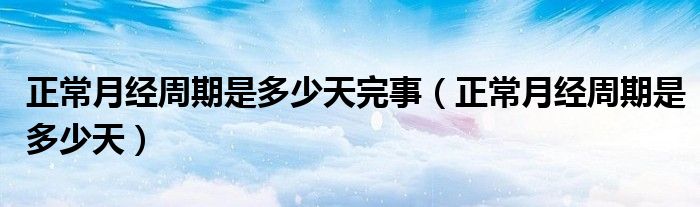 正常月经周期是多少天完事（正常月经周期是多少天）